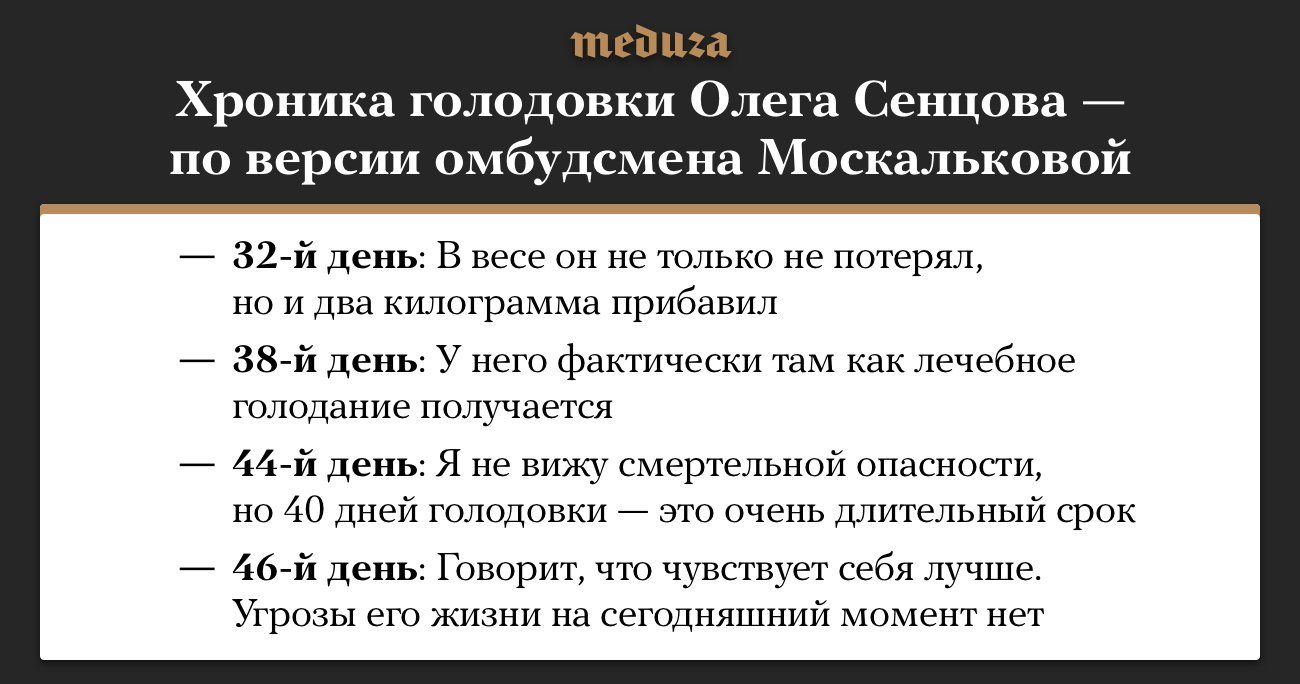 meduza

Хроника голодовки Олега Сенцова — по версии омбудсмена Москальковой

- 32-й день: В весе он не только не потерял, но и два килограмма прибавил

- 38-й день: У него фактически там как лечебное голодание получается

- 44-й день: Я не вижу смертельной опасности, но 40 дней голодовки — это очень длительный срок

- 46-й день: Говорит, что чувствует себя лучше. Угрозы его жизни на сегодняшний момент нет